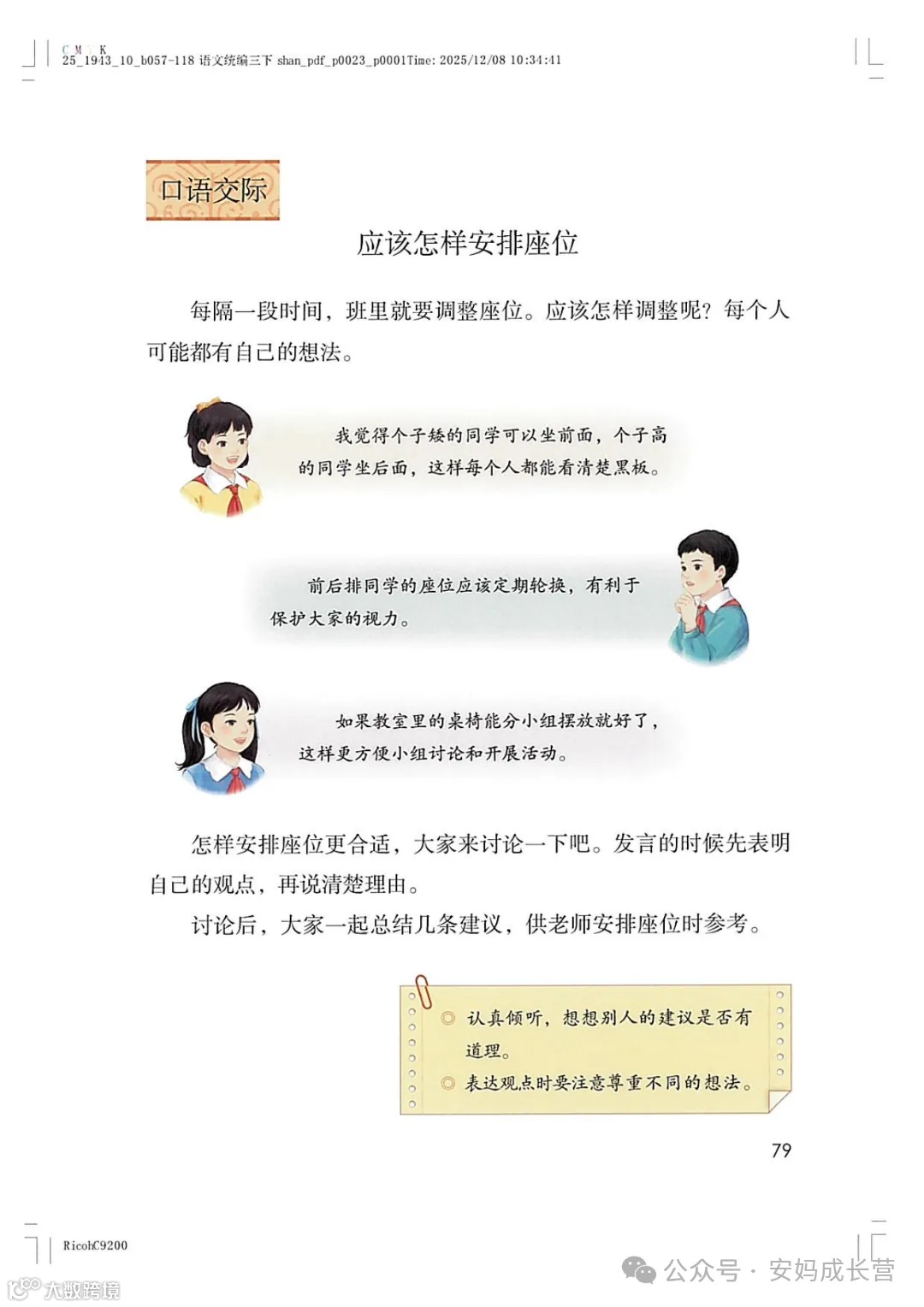 C M Y K
25_1943_10_b057-118 语文统编三下 shan_pdf_p0023_p0001Time: 2025/12/08 10:34:41

口语交际

应该怎样安排座位

每隔一段时间，班里就要调整座位。应该怎样调整呢？每个人可能都有自己的想法。

我觉得个子矮的同学可以坐前面，个子高的同学坐后面，这样每个人都能看清楚黑板。

前后排同学的座位应该定期轮换，有利于保护大家的视力。

如果教室里的桌椅能分小组摆放就好了，这样更方便小组讨论和开展活动。

怎样安排座位更合适，大家来讨论一下吧。发言的时候先表明自己的观点，再说清楚理由。

讨论后，大家一起总结几条建议，供老师安排座位时参考。

◎ 认真倾听，想想别人的建议是否有道理。
◎ 表达观点时要注意尊重不同的想法。

79

RicohC9200

大数跨境

公众号 · 安妈成长营